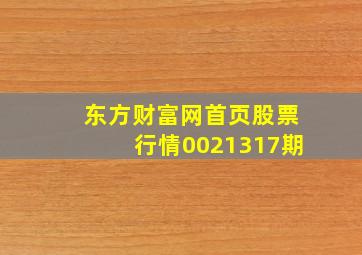 东方财富网首页股票行情0021317期